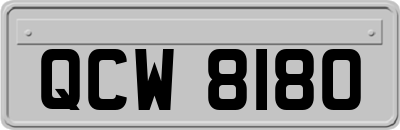 QCW 8180